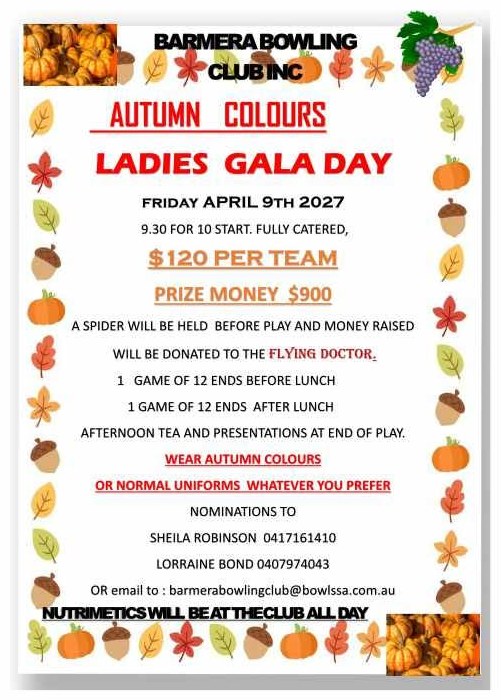 BARMERA BOWLING CLUB INC

AUTUMN COLOURS

LADIES GALA DAY

FRIDAY APRIL 9TH 2027

9.30 FOR 10 START. FULLY CATERED,

$120 PER TEAM

PRIZE MONEY $900

A SPIDER WILL BE HELD BEFORE PLAY AND MONEY RAISED WILL BE DONATED TO THE FLYING DOCTOR.

1 GAME OF 12 ENDS BEFORE LUNCH

1 GAME OF 12 ENDS AFTER LUNCH

AFTERNOON TEA AND PRESENTATIONS AT END OF PLAY.

WEAR AUTUMN COLOURS

OR NORMAL UNIFORMS WHATEVER YOU PREFER

NOMINATIONS TO

SHEILA ROBINSON 0417161410

LORRAINE BOND 0407974043

OR email to : barmerabowlingclub@bowlssa.com.au

NUTRIMETICS WILL BE AT THE CLUB ALL DAY